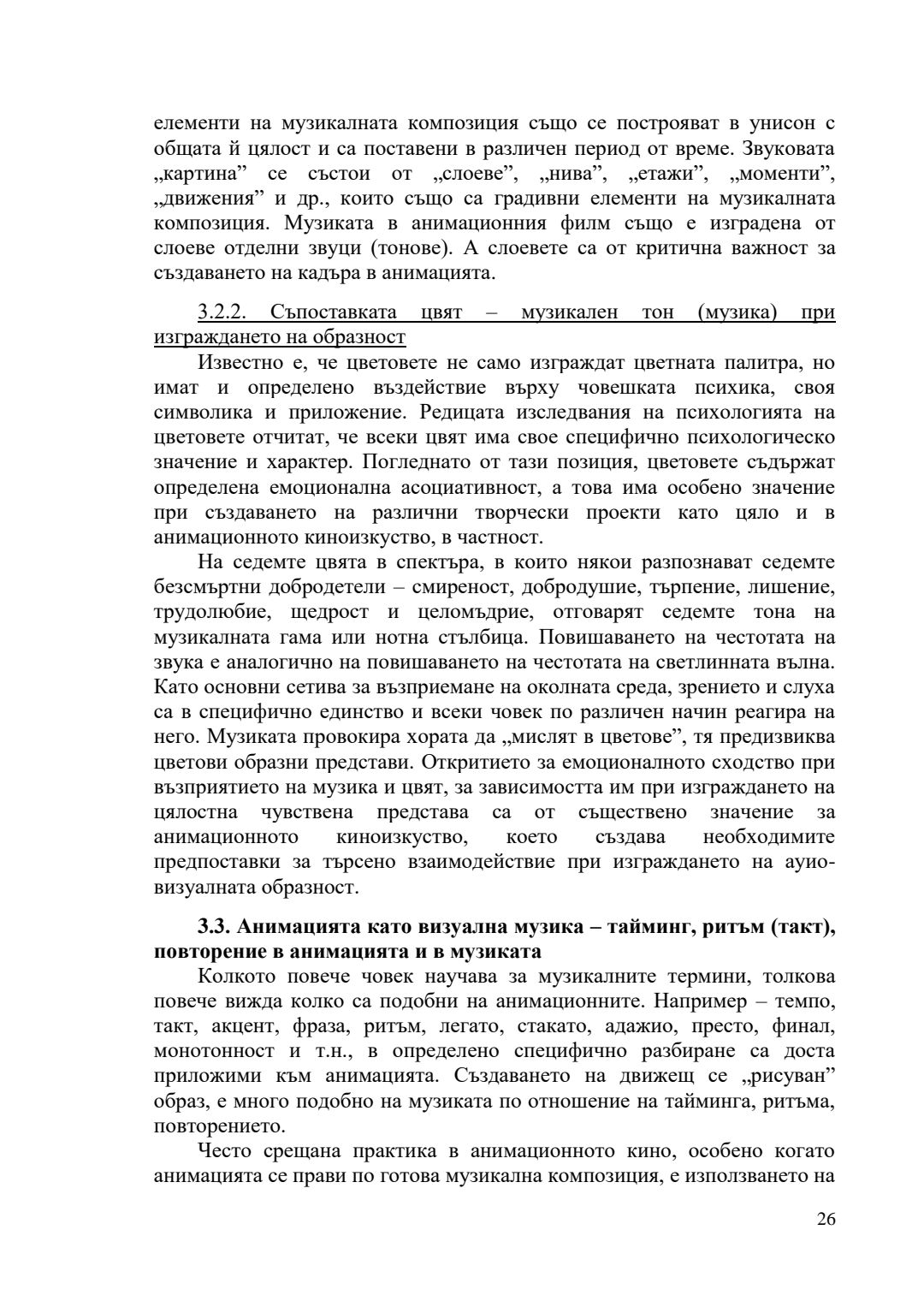 елементи на музикалната композиция също се построяват в унисон с общата й цялост и са поставени в различен период от време. Звуковата „картина” се състои от „слоеве”, „нива”, „етажи”, „моменти”, „движения” и др., които също са градивни елементи на музикалната композиция. Музиката в анимационния филм също е изградена от слоеве отделни звуци (тонове). А слоевете са от критична важност за създаването на кадъра в анимацията.

3.2.2. Съпоставката цвят – музикален тон (музика) при изграждането на образност

Известно е, че цветовете не само изграждат цветната палитра, но имат и определено въздействие върху човешката психика, своя символика и приложение. Редицата изследвания на психологията на цветовете отчитат, че всеки цвят има свое специфично психологическо значение и характер. Погледнато от тази позиция, цветовете съдържат определена емоционална асоциативност, а това има особено значение при създаването на различни творчески проекти като цяло и в анимационното киноизкуство, в частност.

На седемте цвята в спектъра, в които някои разпознават седемте безсмъртни добродетели – смиреност, добродушие, търпение, лишение, трудолюбие, щедрост и целомъдрие, отговарят седемте тона на музикалната гама или нотна стълбица. Повишаването на честотата на звука е аналогично на повишаването на честотата на светлинната вълна. Като основни сетива за възприемане на околната среда, зрението и слуха са в специфично единство и всеки човек по различен начин реагира на него. Музиката провокира хората да „мислят в цветове”, тя предизвиква цветови образни представи. Откритието за емоционалното сходство при възприятието на музика и цвят, за зависимостта им при изграждането на цялостна чувствена представа са от съществено значение за анимационното киноизкуство, което създава необходимите предпоставки за търсено взаимодействие при изграждането на ауио-визуалната образност.

3.3. Анимацията като визуална музика – тайминг, ритъм (такт), повторение в анимацията и в музиката

Колкото повече човек научава за музикалните термини, толкова повече вижда колко са подобни на анимационните. Например – темпо, такт, акцент, фраза, ритъм, легато, стакато, адажио, престо, финал, монотонност и т.н., в определено специфично разбиране са доста приложими към анимацията. Създаването на движещ се „рисуван” образ, е много подобно на музиката по отношение на тайминга, ритъма, повторението.

Често срещана практика в анимационното кино, особено когато анимацията се прави по готова музикална композиция, е използването на

26